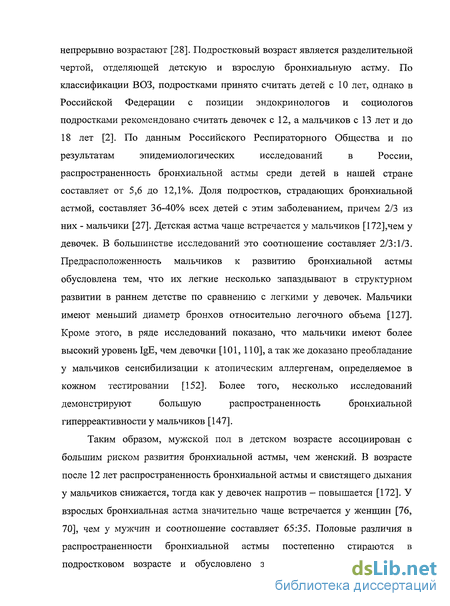 непрерывно возрастают [28]. Подростковый возраст является разделительной чертой, отделяющей детскую и взрослую бронхиальную астму. По классификации ВОЗ, подростками принято считать детей с 10 лет, однако в Российской Федерации с позиции эндокринологов и социологов подростками рекомендовано считать девочек с 12, а мальчиков с 13 лет и до 18 лет [2]. По данным Российского Респираторного Общества и по результатам эпидемиологических исследований в России, распространенность бронхиальной астмы среди детей в нашей стране составляет от 5,6 до 12,1%. Доля подростков, страдающих бронхиальной астмой, составляет 36-40% всех детей с этим заболеванием, причем 2/3 из них - мальчики [27]. Детская астма чаще встречается у мальчиков [172],чем у девочек. В большинстве исследований это соотношение составляет 2/3:1/3. Предрасположенность мальчиков к развитию бронхиальной астмы обусловлена тем, что их легкие несколько запаздывают в структурном развитии в раннем детстве по сравнению с легкими у девочек. Мальчики имеют меньший диаметр бронхов относительно легочного объема [127]. Кроме этого, в ряде исследований показано, что мальчики имеют более высокий уровень IgE, чем девочки [101, 110], а так же доказано преобладание у мальчиков сенсибилизации к атопическим аллергенам, определяемое в кожном тестировании [152]. Более того, несколько исследований демонстрируют большую распространенность бронхиальной гиперреактивности у мальчиков [147].

Таким образом, мужской пол в детском возрасте ассоциирован с большим риском развития бронхиальной астмы, чем женский. В возрасте после 12 лет распространенность бронхиальной астмы и свистящего дыхания у мальчиков снижается, тогда как у девочек напротив – повышается [172]. У взрослых бронхиальная астма значительно чаще встречается у женщин [76, 70], чем у мужчин и соотношение составляет 65:35. Половые различия в распространенности бронхиальной астмы постепенно стираются в подростковом возрасте и обусловлено з

dsLib.net
библиотека диссертаций